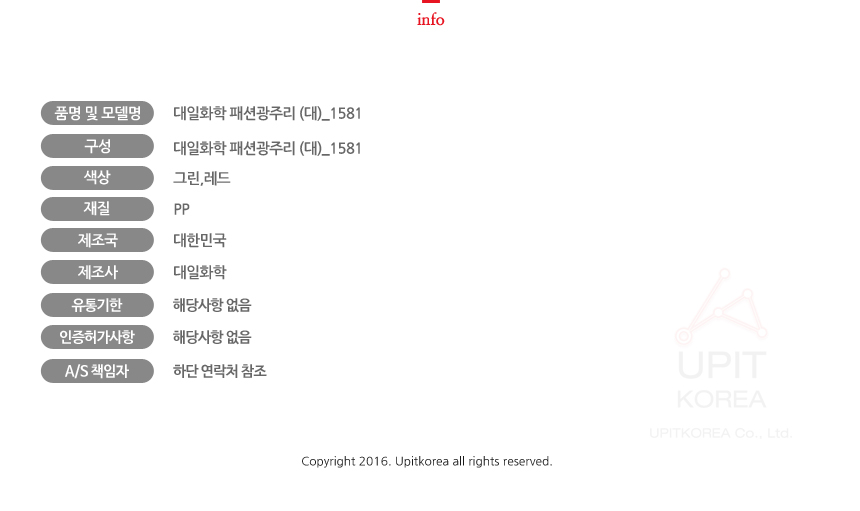 info

품명 및 모델명
대일화학 패션광주리 (대)_1581

구성
대일화학 패션광주리 (대)_1581

색상
그린,레드

재질
PP

제조국
대한민국

제조사
대일화학

유통기한
해당사항 없음

인증허가사항
해당사항 없음

A/S 책임자
하단 연락처 참조

Copyright 2016. Upitkorea all rights reserved.

UPIT
KOREA
UPITKOREA Co., Ltd.